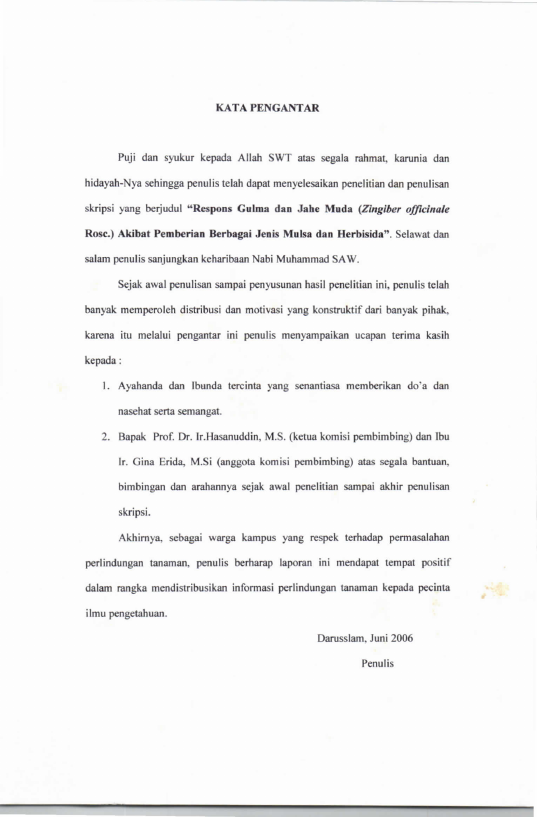 KATA PENGANTAR

Puji dan syukur kepada Allah SWT atas segala rahmat, karunia dan hidayah-Nya sehingga penulis telah dapat menyelesaikan penelitian dan penulisan skripsi yang berjudul "Respons Gulma dan Jahe Muda (Zingiber officinale Rosc.) Akibat Pemberian Berbagai Jenis Mulsa dan Herbisida". Selawat dan salam penulis sanjungkan keharibaan Nabi Muhammad SAW.

Sejak awal penulisan sampai penyusunan hasil penelitian ini, penulis telah banyak memperoleh distribusi dan motivasi yang konstruktif dari banyak pihak, karena itu melalui pengantar ini penulis menyampaikan ucapan terima kasih kepada :

1. Ayahanda dan Ibunda tercinta yang senantiasa memberikan do'a dan nasehat serta semangat.

2. Bapak Prof. Dr. Ir.Hasanuddin, M.S. (ketua komisi pembimbing) dan Ibu Ir. Gina Erida, M.Si (anggota komisi pembimbing) atas segala bantuan, bimbingan dan arahannya sejak awal penelitian sampai akhir penulisan skripsi.

Akhirnya, sebagai warga kampus yang respek terhadap permasalahan perlindungan tanaman, penulis berharap laporan ini mendapat tempat positif dalam rangka mendistribusikan informasi perlindungan tanaman kepada pecinta ilmu pengetahuan.

Darusslam, Juni 2006

Penulis